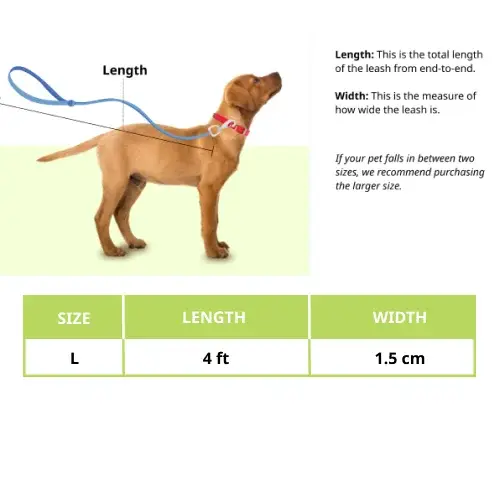 Length

Length: This is the total length of the leash from end-to-end.

Width: This is the measure of how wide the leash is.

If your pet falls in between two sizes, we recommend purchasing the larger size.

| SIZE | LENGTH | WIDTH |
|---|---|---|
| L | 4 ft | 1.5 cm |